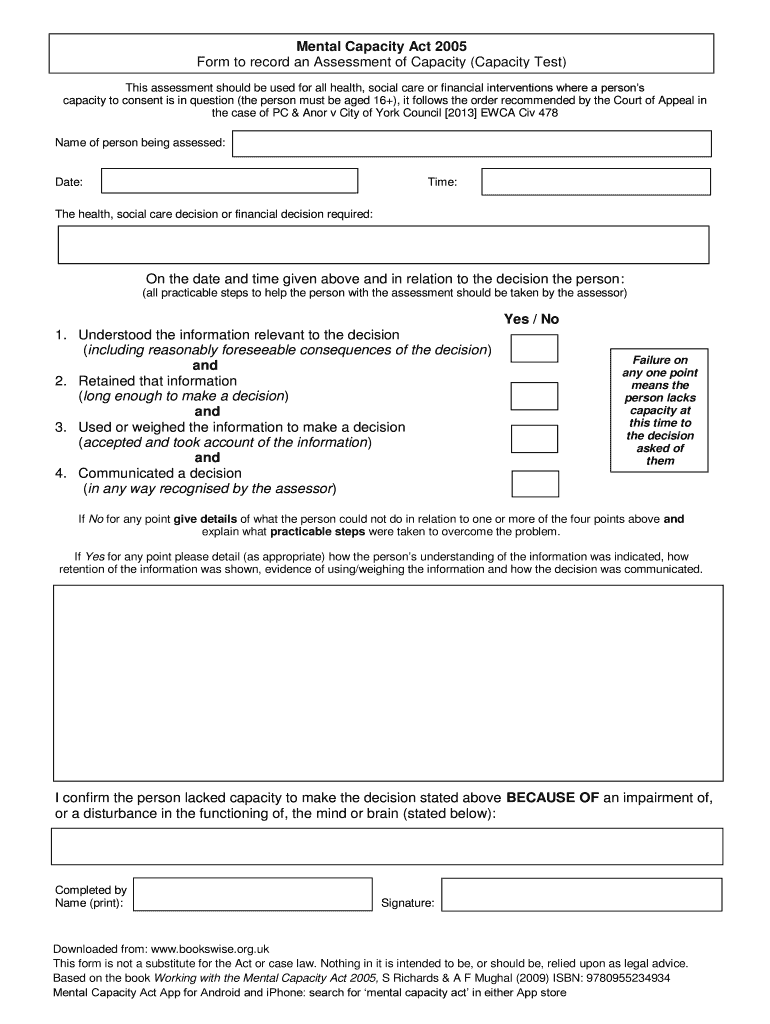 Mental Capacity Act 2005
Form to record an Assessment of Capacity (Capacity Test)

This assessment should be used for all health, social care or financial interventions where a person's capacity to consent is in question (the person must be aged 16+), it follows the order recommended by the Court of Appeal in the case of PC & Anor v City of York Council [2013] EWCA Civ 478

Name of person being assessed:

Date:

Time:

The health, social care decision or financial decision required:

On the date and time given above and in relation to the decision the person:
(all practicable steps to help the person with the assessment should be taken by the assessor)

Yes / No

1. Understood the information relevant to the decision (including reasonably foreseeable consequences of the decision)
and
2. Retained that information (long enough to make a decision)
and
3. Used or weighed the information to make a decision (accepted and took account of the information)
and
4. Communicated a decision (in any way recognised by the assessor)

Failure on any one point means the person lacks capacity at this time to the decision asked of them

If No for any point give details of what the person could not do in relation to one or more of the four points above and explain what practicable steps were taken to overcome the problem.

If Yes for any point please detail (as appropriate) how the person's understanding of the information was indicated, how retention of the information was shown, evidence of using/weighing the information and how the decision was communicated.

I confirm the person lacked capacity to make the decision stated above BECAUSE OF an impairment of, or a disturbance in the functioning of, the mind or brain (stated below):

Completed by Name (print):

Signature:

Downloaded from: www.bookswise.org.uk
This form is not a substitute for the Act or case law. Nothing in it is intended to be, or should be, relied upon as legal advice.
Based on the book Working with the Mental Capacity Act 2005, S Richards & A F Mughal (2009) ISBN: 9780955234934
Mental Capacity Act App for Android and iPhone: search for 'mental capacity act' in either App store